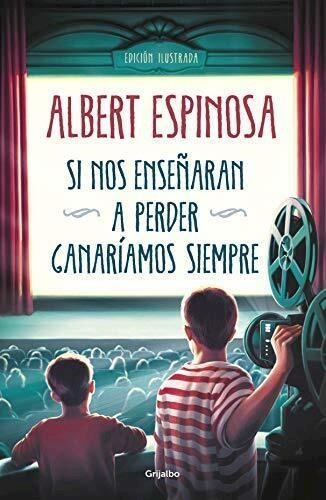 EDICIÓN ILUSTRADA

ALBERT ESPINOSA

SI NOS ENSEÑARAN A PERDER GANARÍAMOS SIEMPRE

Grijalbo